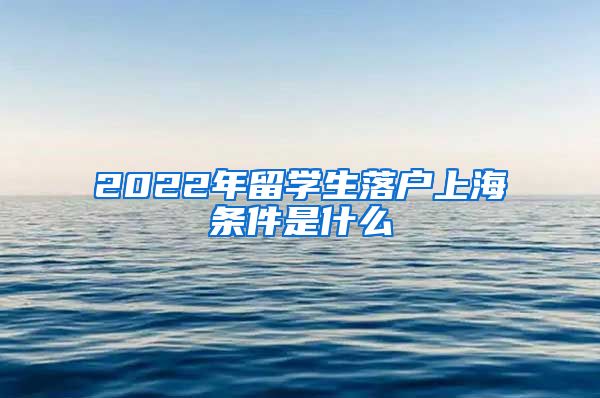 2022年留学生落户上海条件是什么